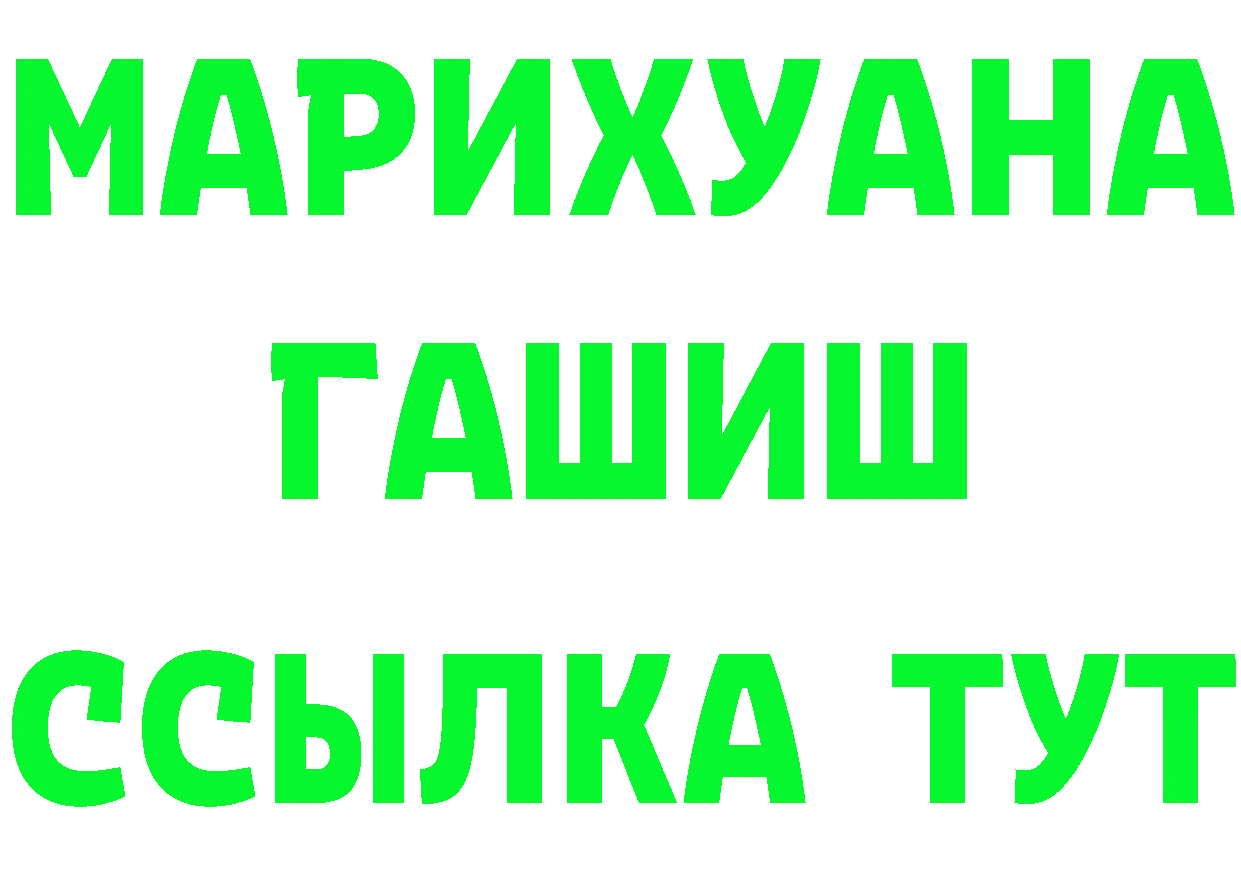 МАРИХУАНА
ГАШИШ
ССЫЛКА ТУТ